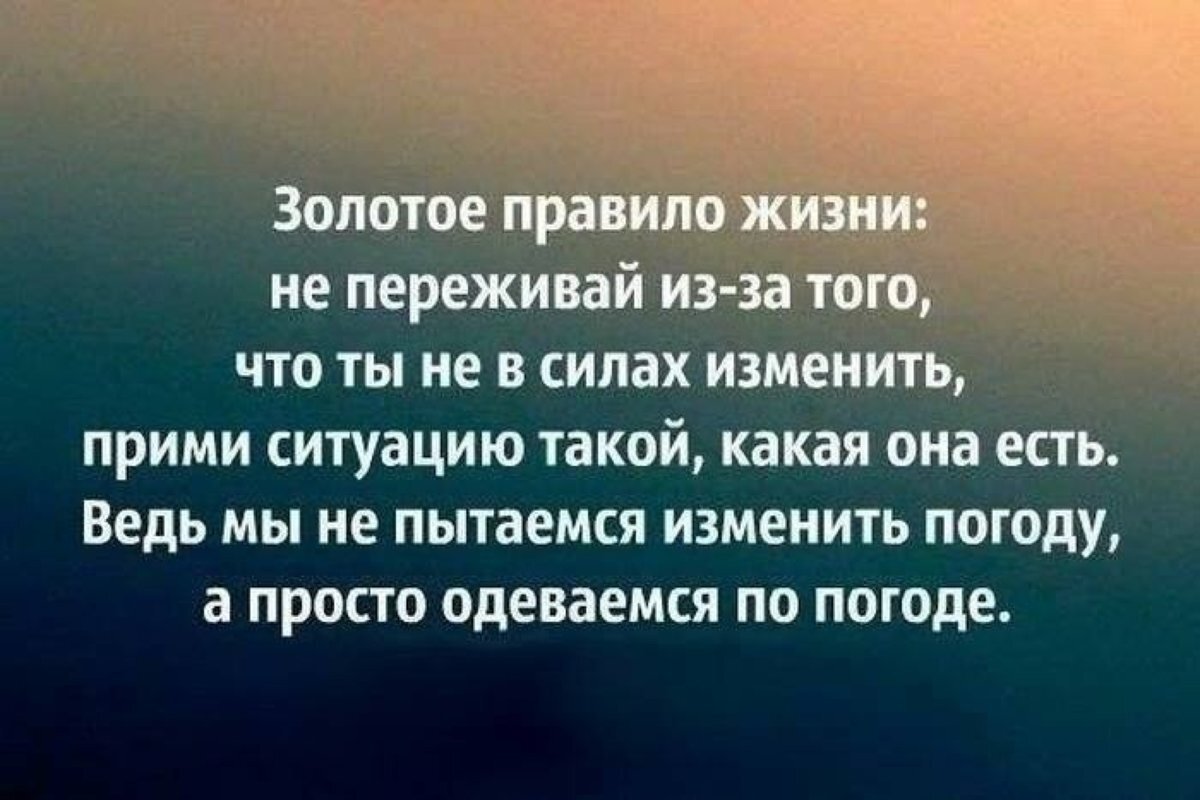 Золотое правило жизни: не переживай из-за того, что ты не в силах изменить, прими ситуацию такой, какая она есть. Ведь мы не пытаемся изменить погоду, а просто одеваемся по погоде.